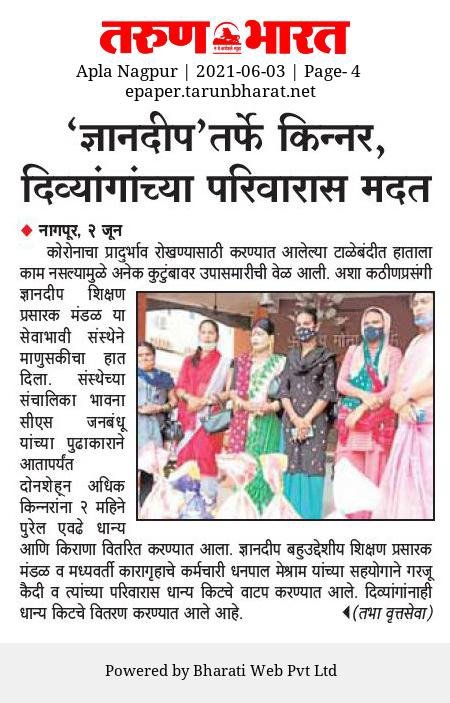 तरुण भारत

Apla Nagpur | 2021-06-03 | Page- 4
epaper.tarunbharat.net

'ज्ञानदीप'तर्फे किन्नर, दिव्यांगांच्या परिवारास मदत

नागपूर, २ जून
कोरोनाचा प्रादुर्भाव रोखण्यासाठी करण्यात आलेल्या टाळेबंदीत हाताला काम नसल्यामुळे अनेक कुटुंबावर उपासमारीची वेळ आली. अशा कठीणप्रसंगी ज्ञानदीप शिक्षण प्रसारक मंडळ या सेवाभावी संस्थेने माणुसकीचा हात दिला. संस्थेच्या संचालिका भावना सीएस जनबंधू यांच्या पुढाकाराने आतापर्यंत दोनशेहून अधिक किन्नरांना २ महिने पुरेल एवढे धान्य आणि किराणा वितरित करण्यात आला. ज्ञानदीप बहुउद्देशीय शिक्षण प्रसारक मंडळ व मध्यवर्ती कारागृहाचे कर्मचारी धनपाल मेश्राम यांच्या सहयोगाने गरजू कैदी व त्यांच्या परिवारास धान्य किटचे वाटप करण्यात आले. दिव्यांगांनाही धान्य किटचे वितरण करण्यात आले आहे. (तभा वृत्तसेवा)

Powered by Bharati Web Pvt Ltd